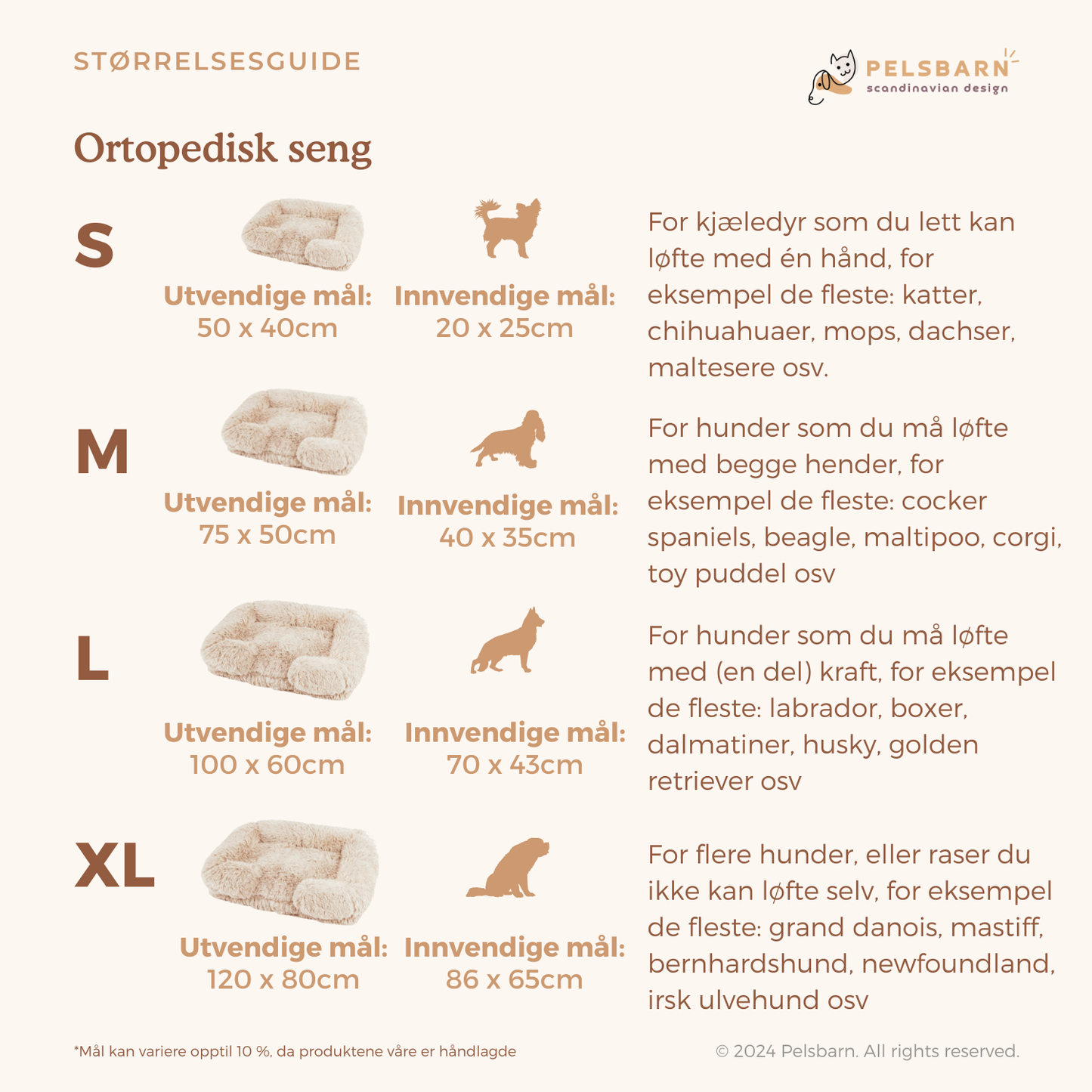 STØRRELSESGUIDE

PELSBARN
scandinavian design

Ortopedisk seng

S

Utvendige mål:
50 x 40cm

Innvendige mål:
20 x 25cm

For kjæledyr som du lett kan løfte med én hånd, for eksempel de fleste: katter, chihuahuaer, mops, dachser, maltesere osv.

M

Utvendige mål:
75 x 50cm

Innvendige mål:
40 x 35cm

For hunder som du må løfte med begge hender, for eksempel de fleste: cocker spaniels, beagle, maltipoo, corgi, toy puddel osv

L

Utvendige mål:
100 x 60cm

Innvendige mål:
70 x 43cm

For hunder som du må løfte med (en del) kraft, for eksempel de fleste: labrador, boxer, dalmatiner, husky, golden retriever osv

XL

Utvendige mål:
120 x 80cm

Innvendige mål:
86 x 65cm

For flere hunder, eller raser du ikke kan løfte selv, for eksempel de fleste: grand danois, mastiff, bernhardshund, newfoundland, irsk ulvehund osv

*Mål kan variere opptil 10 %, da produktene våre er håndlagde

© 2024 Pelsbarn. All rights reserved.